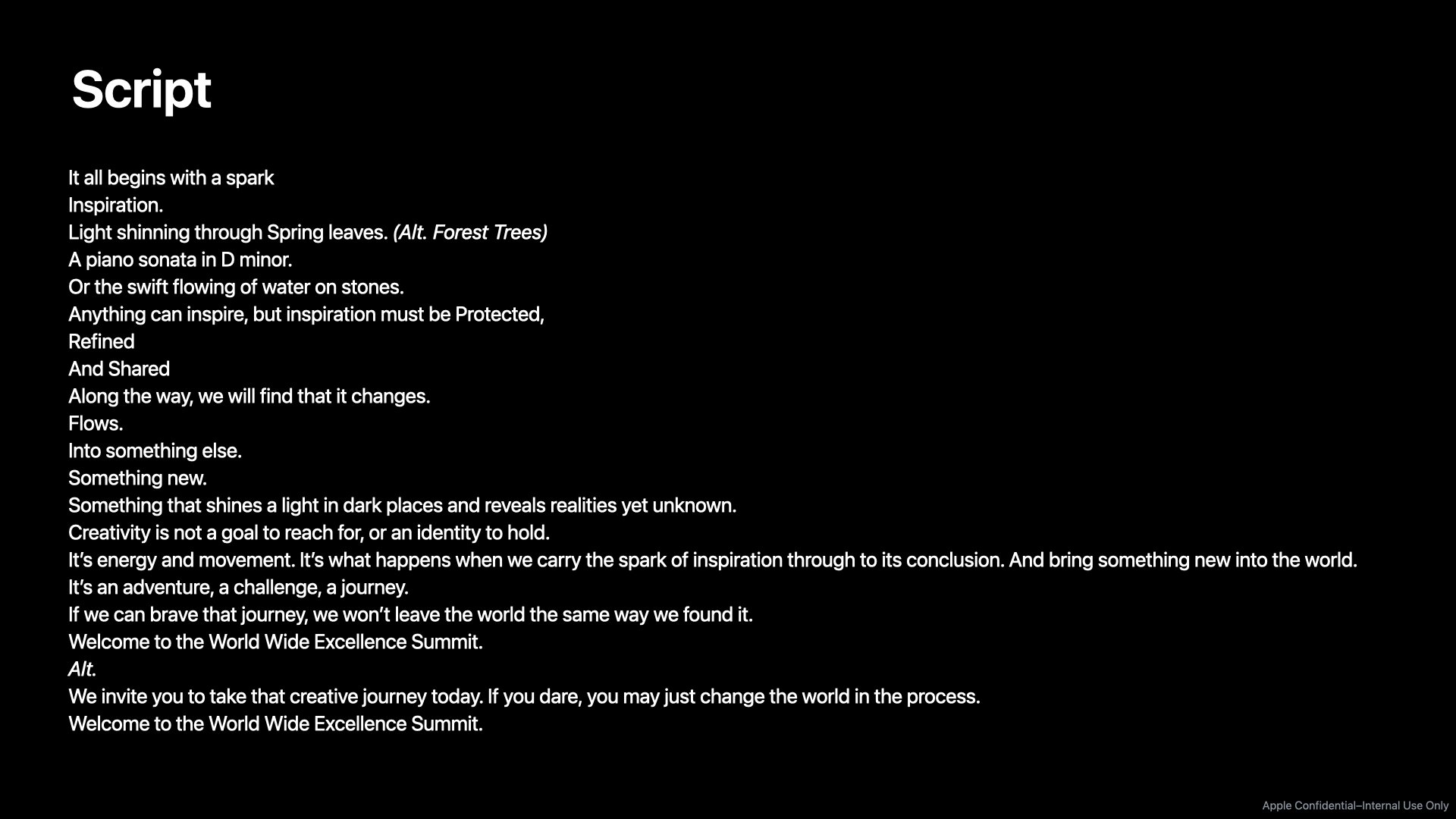 Script

It all begins with a spark
Inspiration.
Light shinning through Spring leaves. (Alt. Forest Trees)
A piano sonata in D minor.
Or the swift flowing of water on stones.
Anything can inspire, but inspiration must be Protected,
Refined
And Shared
Along the way, we will find that it changes.
Flows.
Into something else.
Something new.
Something that shines a light in dark places and reveals realities yet unknown.
Creativity is not a goal to reach for, or an identity to hold.
It's energy and movement. It's what happens when we carry the spark of inspiration through to its conclusion. And bring something new into the world.
It's an adventure, a challenge, a journey.
If we can brave that journey, we won't leave the world the same way we found it.
Welcome to the World Wide Excellence Summit.
Alt.
We invite you to take that creative journey today. If you dare, you may just change the world in the process.
Welcome to the World Wide Excellence Summit.

Apple Confidential–Internal Use Only